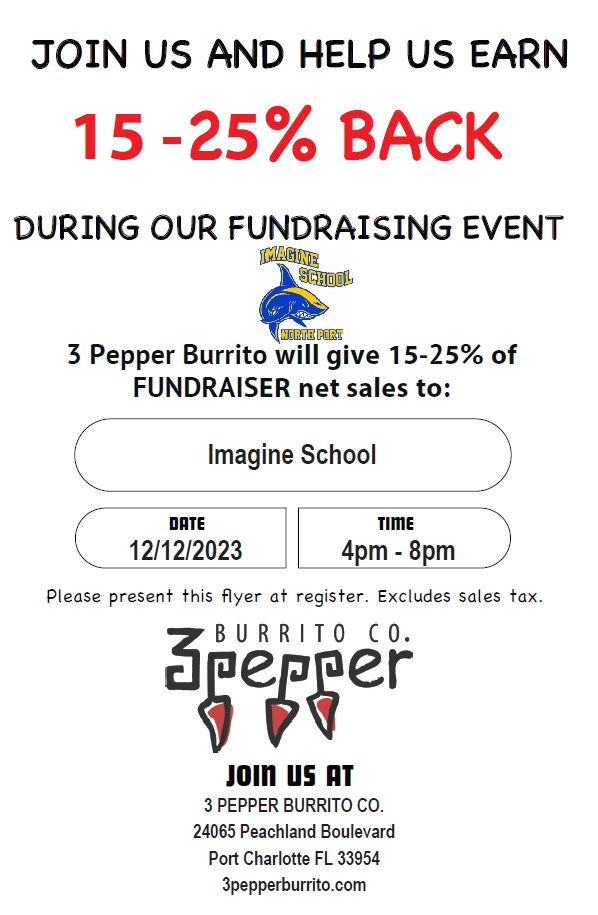 JOIN US AND HELP US EARN

15 -25% BACK

DURING OUR FUNDRAISING EVENT

IMAGINE SCHOOL
NORTH PORT

3 Pepper Burrito will give 15-25% of FUNDRAISER net sales to:

Imagine School

DATE
12/12/2023

TIME
4pm - 8pm

Please present this flyer at register. Excludes sales tax.

BURRITO CO.
3pepper

JOIN US AT
3 PEPPER BURRITO CO.
24065 Peachland Boulevard
Port Charlotte FL 33954
3pepperburrito.com